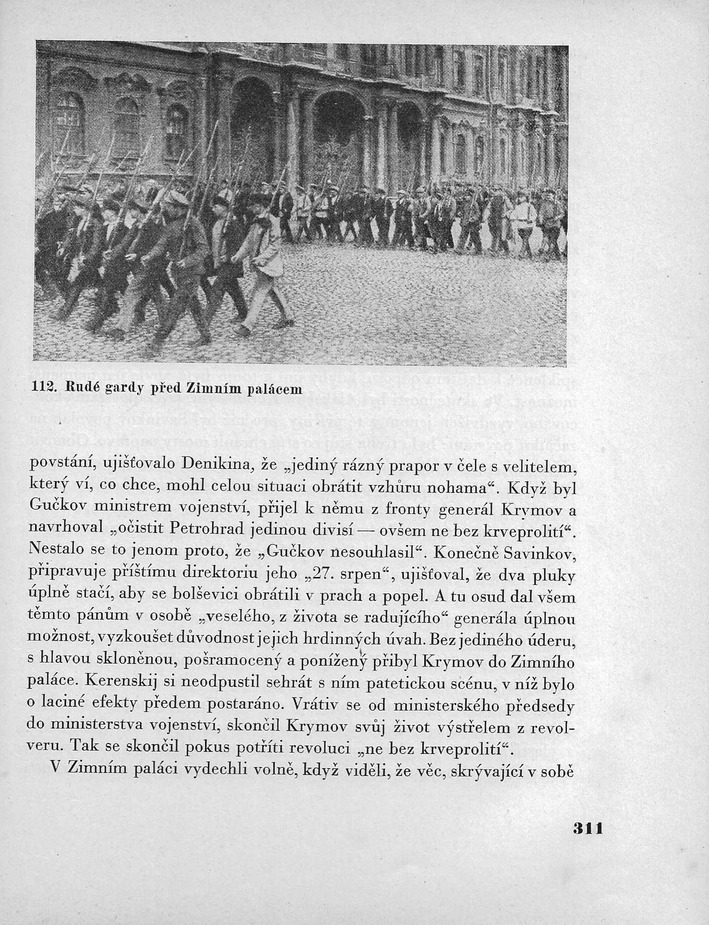 112. Rudé gardy před Zimním palácem

povstání, ujišťovalo Denikina, že „jediný rázný prapor v čele s velitelem, který ví, co chce, mohl celou situaci obrátit vzhůru nohama“. Když byl Gučkov ministrem vojenství, přijel k němu z fronty generál Krymov a navrhoval „očistit Petrohrad jedinou divisí — ovšem ne bez krveprolití“. Nestalo se to jenom proto, že „Gučkov nesouhlasil“. Konečně Savinkov, připravuje příštímu direktoriu jeho „27. srpen“, ujišťoval, že dva pluky úplně stačí, aby se bolševici obrátili v prach a popel. A tu osud dal všem těmto pánům v osobě „veselého, z života se radujícího“ generála úplnou možnost, vyzkoušet důvodnost jejich hrdinných úvah. Bez jediného úderu, s hlavou skloněnou, pošramocený a ponížený přibyl Krymov do Zimního paláce. Kerenskij si neodpustil sehrát s ním patetickou scénu, v níž bylo o laciné efekty předem postaráno. Vrátiv se od ministerského předsedy do ministerstva vojenství, skončil Krymov svůj život výstřelem z revolveru. Tak se skončil pokus potříti revoluci „ne bez krveprolití“.

V Zimním paláci vydechli volně, když viděli, že věc, skrývající v sobě

311